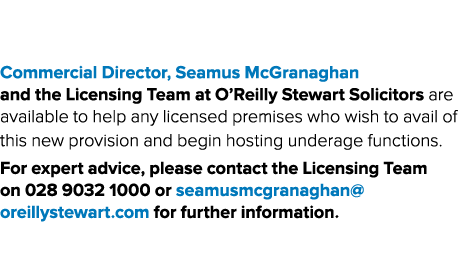 Commercial Director, Seamus McGranaghan and the Licensing Team at O'Reilly Stewart Solicitors are available to help any licensed premises who wish to avail of this new provision and begin hosting underage functions.

For expert advice, please contact the Licensing Team on 028 9032 1000 or seamusmcgranaghan@oreillystewart.com for further information.